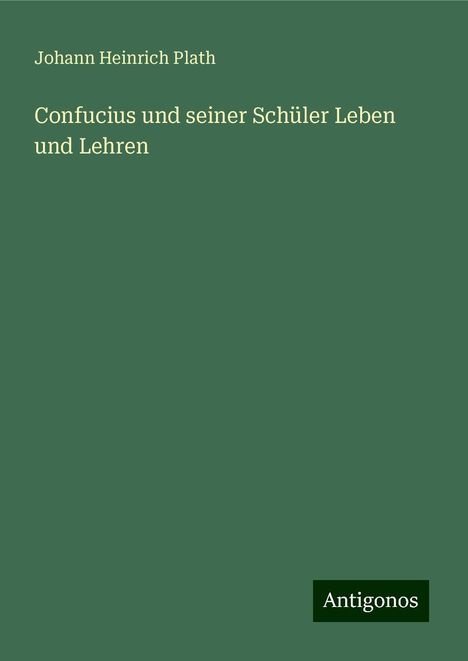 Johann Heinrich Plath

Confucius und seiner Schüler Leben und Lehren

Antigonos